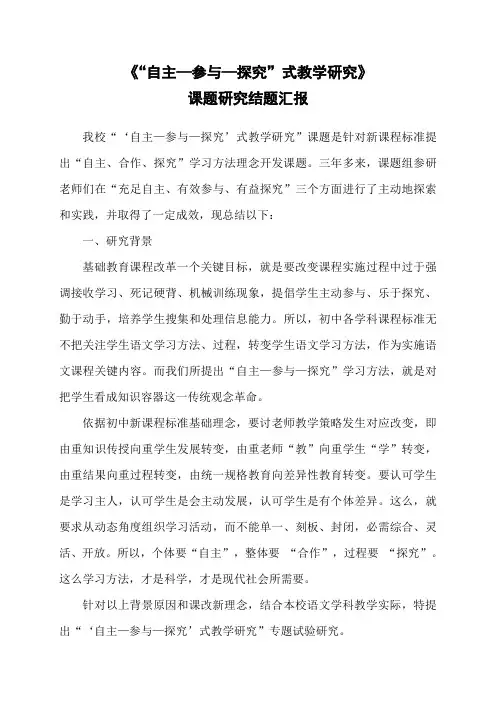 《“自主—参与—探究”式教学研究》
课题研究结题汇报

我校“‘自主—参与—探究’式教学研究”课题是针对新课程标准提出“自主、合作、探究”学习方法理念开发课题。三年多来，课题组参研老师们在“充足自主、有效参与、有益探究”三个方面进行了主动地探索和实践，并取得了一定成效，现总结以下：

一、研究背景

基础教育课程改革一个关键目标，就是要改变课程实施过程中过于强调接收学习、死记硬背、机械训练现象，提倡学生主动参与、乐于探究、勤于动手，培养学生搜集和处理信息能力。所以，初中各学科课程标准无不把关注学生语文学习方法、过程，转变学生语文学习方法，作为实施语文课程关键内容。而我们所提出“自主—参与—探究”学习方法，就是对把学生看成知识容器这一传统观念革命。

依据初中新课程标准基础理念，要讨老师教学策略发生对应改变，即由重知识传授向重学生发展转变，由重老师“教”向重学生“学”转变，由重结果向重过程转变，由统一规格教育向差异性教育转变。要认可学生是学习主人，认可学生是会主动发展，认可学生是有个体差异。这么，就要求从动态角度组织学习活动，而不能单一、刻板、封闭，必需综合、灵活、开放。所以，个体要“自主”，整体要 “合作”，过程要 “探究”。这么学习方法，才是科学，才是现代社会所需要。

针对以上背景原因和课改新理念，结合本校语文学科教学实际，特提出“‘自主—参与—探究’式教学研究”专题试验研究。